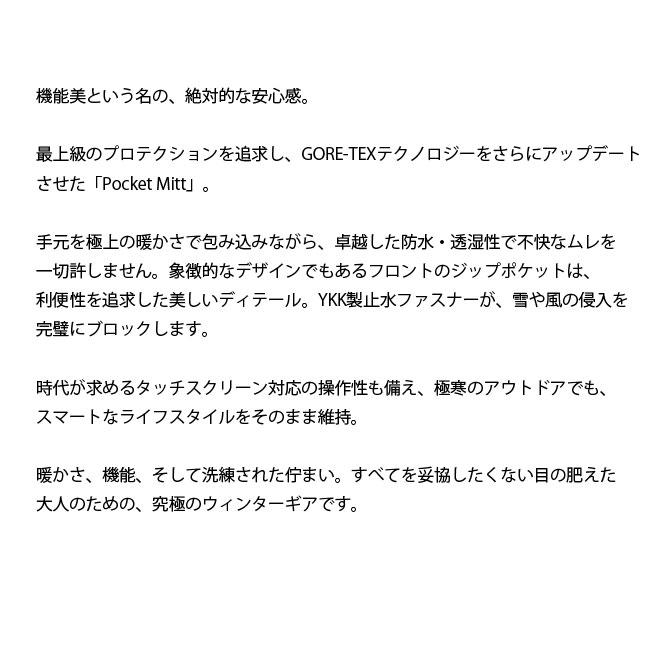 機能美という名の、絶対的な安心感。

最上級のプロテクションを追求し、GORE-TEXテクノロジーをさらにアップデートさせた「Pocket Mitt」。

手元を極上の暖かさで包み込みながら、卓越した防水・透湿性で不快なムレを一切許しません。象徴的なデザインでもあるフロントのジップポケットは、利便性を追求した美しいディテール。YKK製止水ファスナーが、雪や風の侵入を完璧にブロックします。

時代が求めるタッチスクリーン対応の操作性も備え、極寒のアウトドアでも、スマートなライフスタイルをそのまま維持。

暖かさ、機能、そして洗練された佇まい。すべてを妥協したくない目の肥えた大人のための、究極のウィンターギアです。